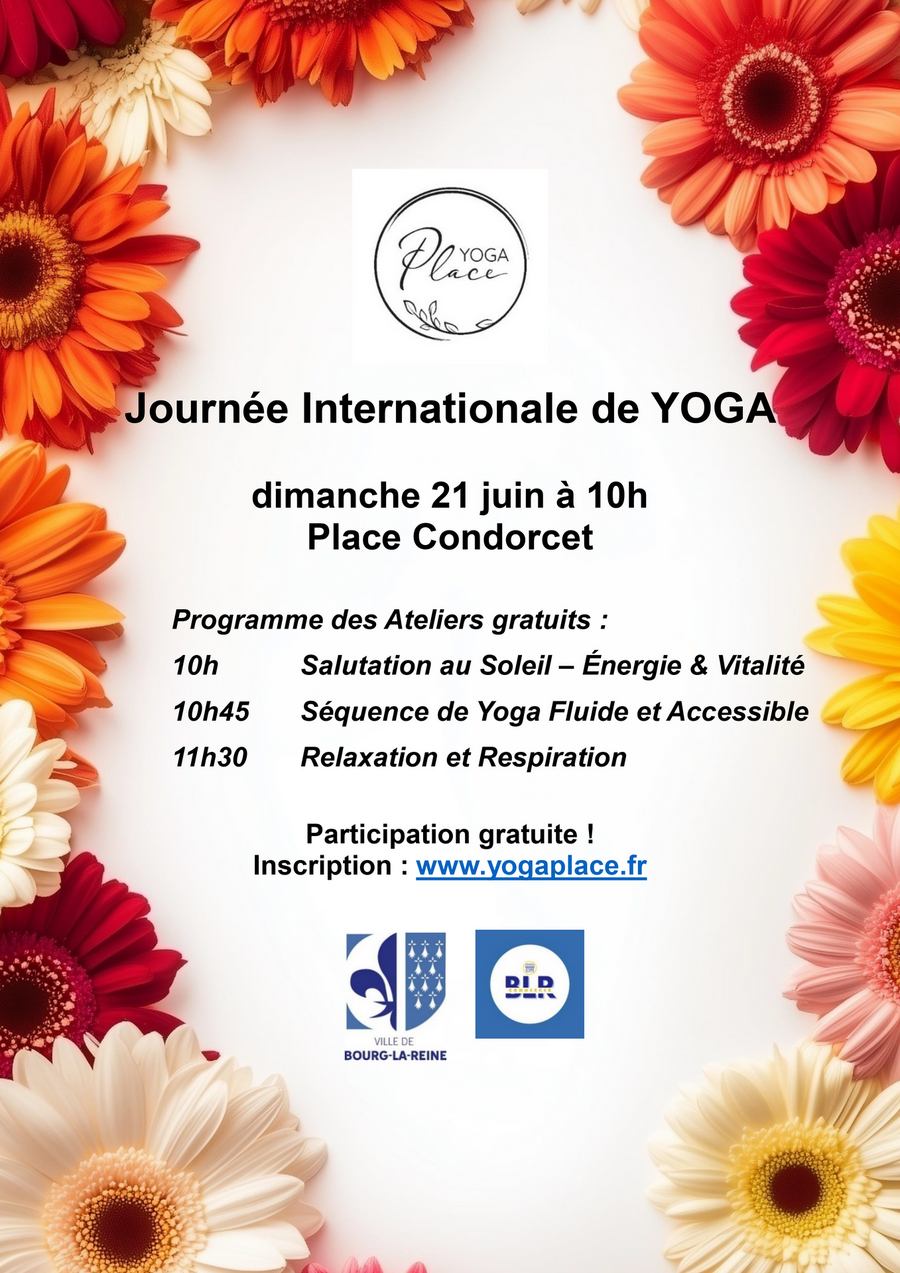 YOGA
Place

Journée Internationale de YOGA

dimanche 21 juin à 10h
Place Condorcet

Programme des Ateliers gratuits :

10h Salutation au Soleil – Énergie & Vitalité

10h45 Séquence de Yoga Fluide et Accessible

11h30 Relaxation et Respiration

Participation gratuite !
Inscription : www.yogaplace.fr

VILLE DE
BOURG-LA-REINE

BLR